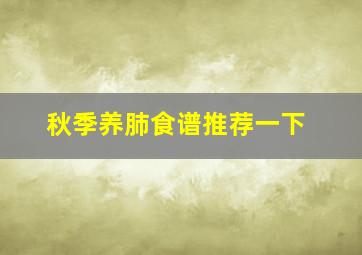 秋季养肺食谱推荐一下